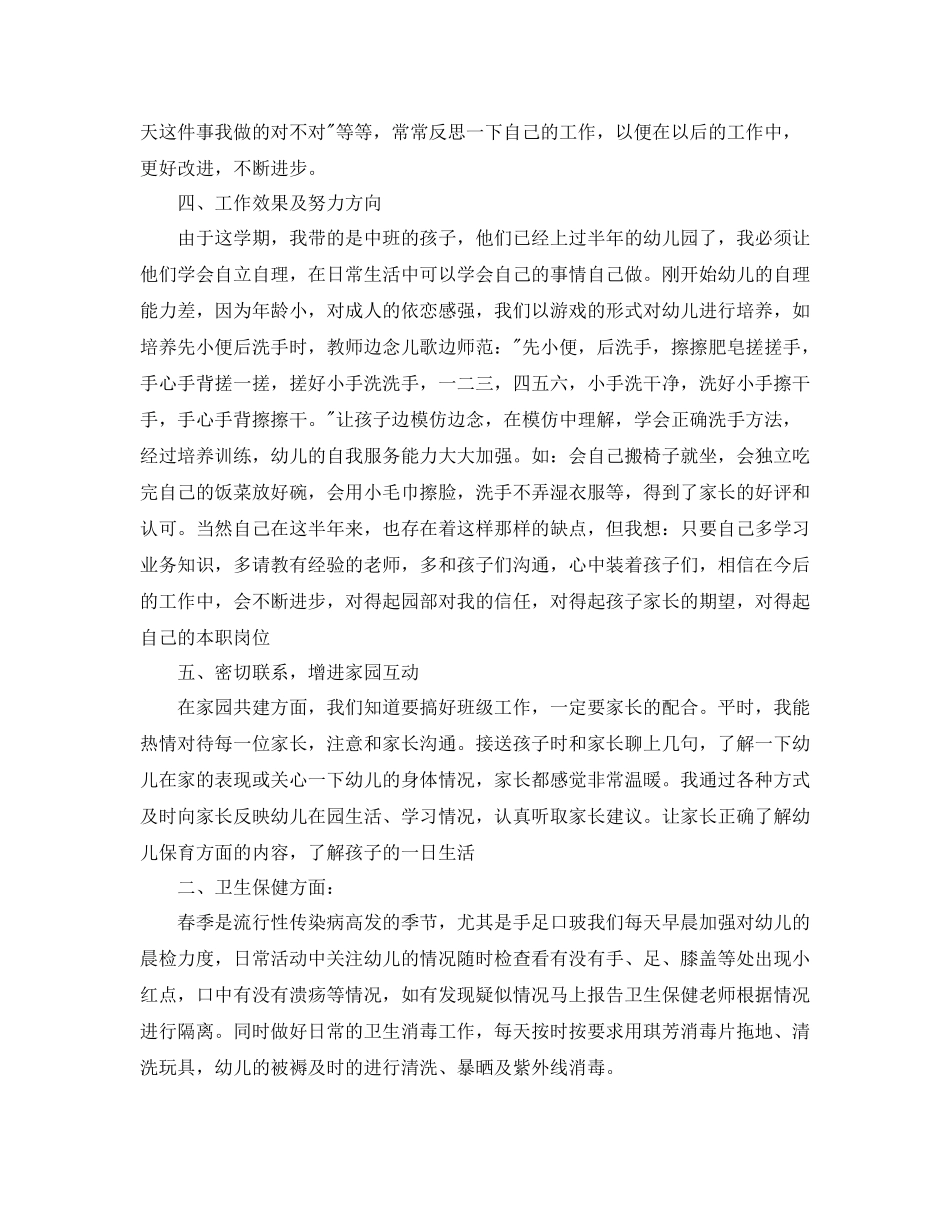 天这件事我做的对不对"等等，常常反思一下自己的工作，以便在以后的工作中，更好改进，不断进步。

四、工作效果及努力方向

由于这学期，我带的是中班的孩子，他们已经上过半年的幼儿园了，我必须让他们学会自立自理，在日常生活中可以学会自己的事情自己做。刚开始幼儿的自理能力差，因为年龄小，对成人的依恋感强，我们以游戏的形式对幼儿进行培养，如培养先小便后洗手时，教师边念儿歌边师范："先小便，后洗手，擦擦肥皂搓搓手，手心手背搓一搓，搓好小手洗洗手，一二三，四五六，小手洗干净，洗好小手擦干手，手心手背擦擦干。"让孩子边模仿边念，在模仿中理解，学会正确洗手方法，经过培养训练，幼儿的自我服务能力大大加强。如：会自己搬椅子就坐，会独立吃完自己的饭菜放好碗，会用小毛巾擦脸，洗手不弄湿衣服等，得到了家长的好评和认可。当然自己在这半年来，也存在着这样那样的缺点，但我想：只要自己多学习业务知识，多请教有经验的老师，多和孩子们沟通，心中装着孩子们，相信在今后的工作中，会不断进步，对得起园部对我的信任，对得起孩子家长的期望，对得起自己的本职岗位

五、密切联系，增进家园互动

在家园共建方面，我们知道要搞好班级工作，一定要家长的配合。平时，我能热情对待每一位家长，注意和家长沟通。接送孩子时和家长聊上几句，了解一下幼儿在家的表现或关心一下幼儿的身体情况，家长都感觉非常温暖。我通过各种方式及时向家长反映幼儿在园生活、学习情况，认真听取家长建议。让家长正确了解幼儿保育方面的内容，了解孩子的一日生活

二、卫生保健方面：

春季是流行性传染病高发的季节，尤其是手足口玻我们每天早晨加强对幼儿的晨检力度，日常活动中关注幼儿的情况随时检查看有没有手、足、膝盖等处出现小红点，口中有没有溃疡等情况，如有发现疑似情况马上报告卫生保健老师根据情况进行隔离。同时做好日常的卫生消毒工作，每天按时按要求用琪芳消毒片拖地、清洗玩具，幼儿的被褥及时的进行清洗、暴晒及紫外线消毒。